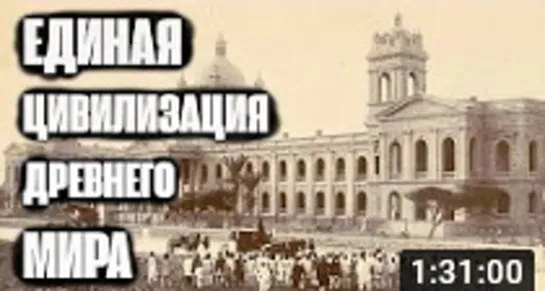 ЕДИНАЯ
ЦИВИЛИЗАЦИЯ
ДРЕВНЕГО
МИРА

1:31:00